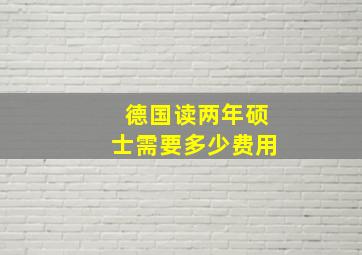 德国读两年硕士需要多少费用